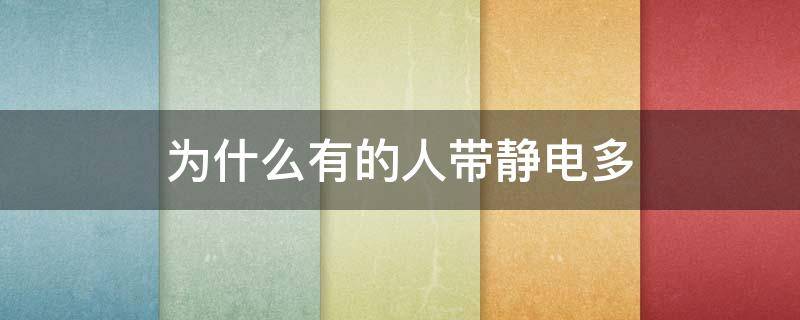 为什么有的人带静电多